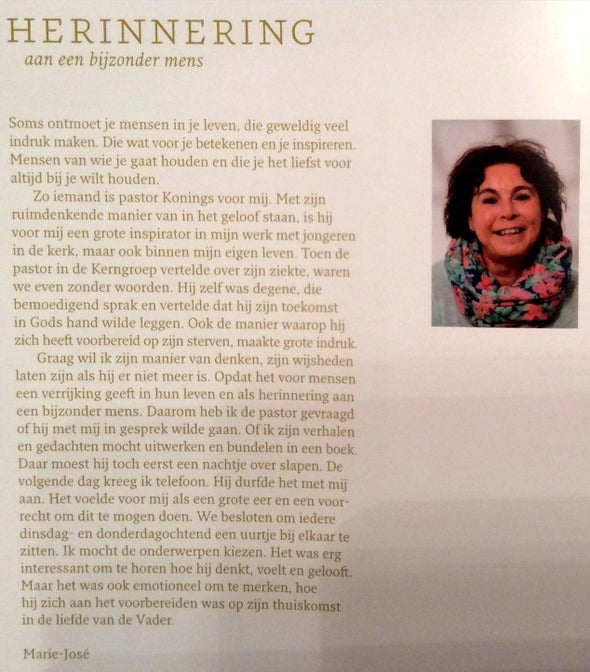 HERINNERING
aan een bijzonder mens

Soms ontmoet je mensen in je leven, die geweldig veel indruk maken. Die wat voor je betekenen en je inspireren. Mensen van wie je gaat houden en die je het liefst voor altijd bij je wilt houden.

Zo iemand is pastor Konings voor mij. Met zijn ruimdenkende manier van in het geloof staan, is hij voor mij een grote inspirator in mijn werk met jongeren in de kerk, maar ook binnen mijn eigen leven. Toen de pastor in de Kerngroep vertelde over zijn ziekte, waren we even zonder woorden. Hij zelf was degene, die bemoedigend sprak en vertelde dat hij zijn toekomst in Gods hand wilde leggen. Ook de manier waarop hij zich heeft voorbereid op zijn sterven, maakte grote indruk.

Graag wil ik zijn manier van denken, zijn wijsheden laten zijn als hij er niet meer is. Opdat het voor mensen een verrijking geeft in hun leven en als herinnering aan een bijzonder mens. Daarom heb ik de pastor gevraagd of hij met mij in gesprek wilde gaan. Of ik zijn verhalen en gedachten mocht uitwerken en bundelen in een boek. Daar moest hij toch eerst een nachtje over slapen. De volgende dag kreeg ik telefoon. Hij durfde het met mij aan. Het voelde voor mij als een grote eer en een voorrecht om dit te mogen doen. We besloten om iedere dinsdag- en donderdagochtend een uurtje bij elkaar te zitten. Ik mocht de onderwerpen kiezen. Het was erg interessant om te horen hoe hij denkt, voelt en gelooft. Maar het was ook emotioneel om te merken, hoe hij zich aan het voorbereiden was op zijn thuiskomst in de liefde van de Vader.

Marie-José